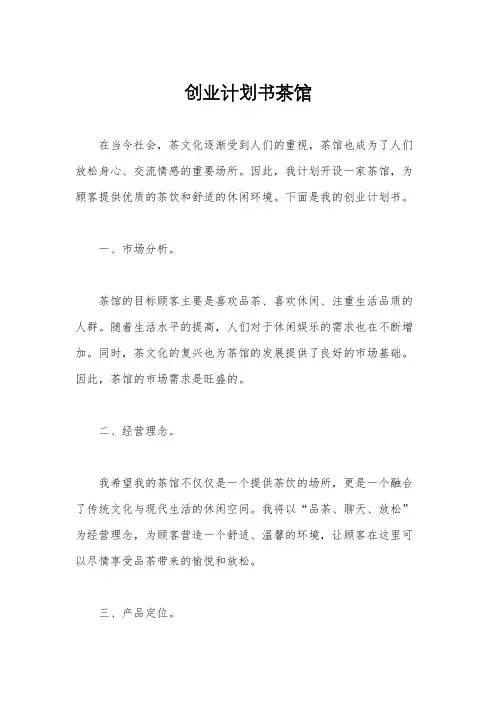 创业计划书茶馆

在当今社会，茶文化逐渐受到人们的重视，茶馆也成为了人们放松身心、交流情感的重要场所。因此，我计划开设一家茶馆，为顾客提供优质的茶饮和舒适的休闲环境。下面是我的创业计划书。

一、市场分析。

茶馆的目标顾客主要是喜欢品茶、喜欢休闲、注重生活品质的人群。随着生活水平的提高，人们对于休闲娱乐的需求也在不断增加。同时，茶文化的复兴也为茶馆的发展提供了良好的市场基础。因此，茶馆的市场需求是旺盛的。

二、经营理念。

我希望我的茶馆不仅仅是一个提供茶饮的场所，更是一个融合了传统文化与现代生活的休闲空间。我将以“品茶、聊天、放松”为经营理念，为顾客营造一个舒适、温馨的环境，让顾客在这里可以尽情享受品茶带来的愉悦和放松。

三、产品定位。